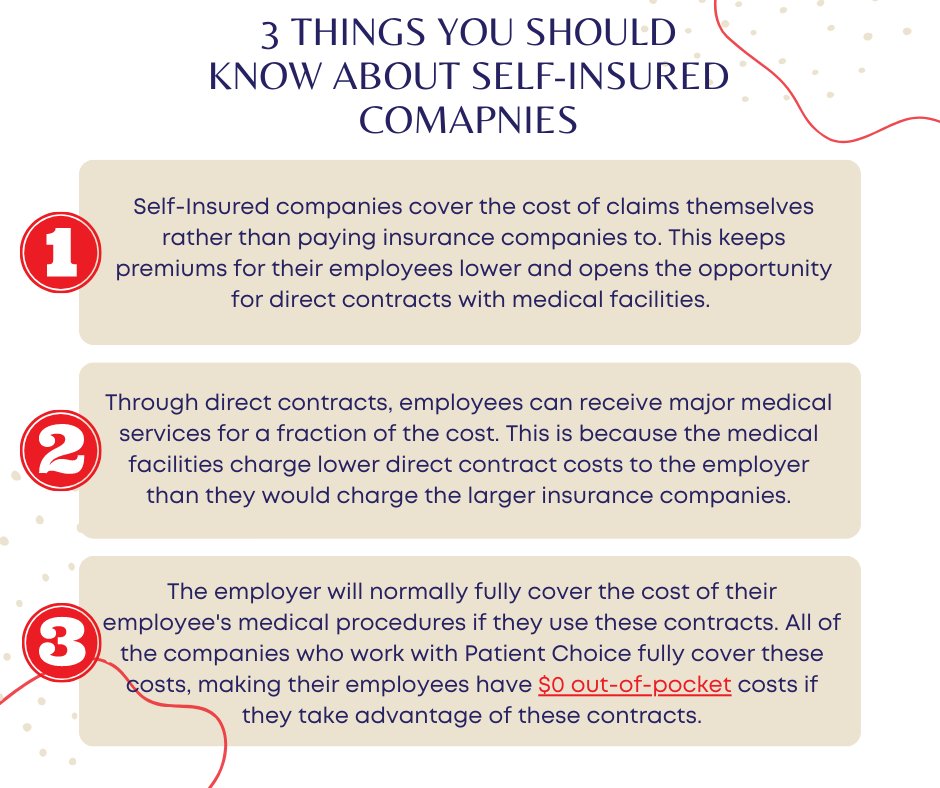 3 THINGS YOU SHOULD KNOW ABOUT SELF-INSURED COMAPNIES

1

Self-Insured companies cover the cost of claims themselves rather than paying insurance companies to. This keeps premiums for their employees lower and opens the opportunity for direct contracts with medical facilities.

2

Through direct contracts, employees can receive major medical services for a fraction of the cost. This is because the medical facilities charge lower direct contract costs to the employer than they would charge the larger insurance companies.

3

The employer will normally fully cover the cost of their employee's medical procedures if they use these contracts. All of the companies who work with Patient Choice fully cover these costs, making their employees have $0 out-of-pocket costs if they take advantage of these contracts.